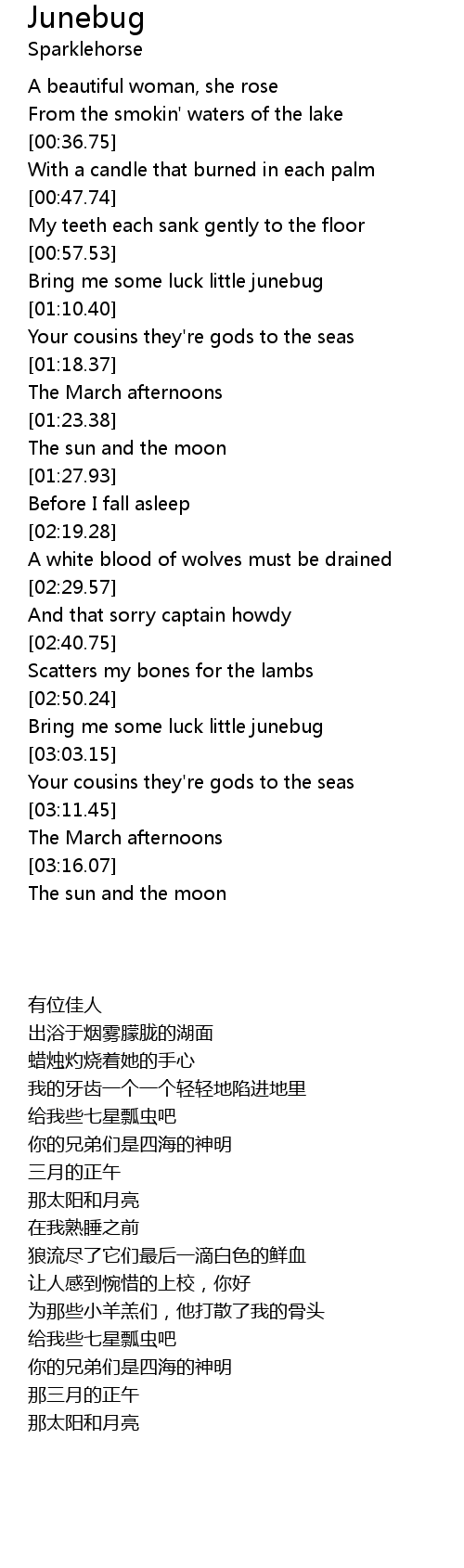 Junebug
Sparklehorse

A beautiful woman, she rose
From the smokin' waters of the lake
[00:36.75]
With a candle that burned in each palm
[00:47.74]
My teeth each sank gently to the floor
[00:57.53]
Bring me some luck little junebug
[01:10.40]
Your cousins they're gods to the seas
[01:18.37]
The March afternoons
[01:23.38]
The sun and the moon
[01:27.93]
Before I fall asleep
[02:19.28]
A white blood of wolves must be drained
[02:29.57]
And that sorry captain howdy
[02:40.75]
Scatters my bones for the lambs
[02:50.24]
Bring me some luck little junebug
[03:03.15]
Your cousins they're gods to the seas
[03:11.45]
The March afternoons
[03:16.07]
The sun and the moon

有位佳人
出浴于烟雾朦胧的湖面
蜡烛灼烧着她的手心
我的牙齿一个一个轻轻地陷进地里
给我些七星瓢虫吧
你的兄弟们是四海的神明
三月的正午
那太阳和月亮
在我熟睡之前
狼流尽了它们最后一滴白色的鲜血
让人感到惋惜的上校，你好
为那些小羊羔们，他打散了我的骨头
给我些七星瓢虫吧
你的兄弟们是四海的神明
那三月的正午
那太阳和月亮